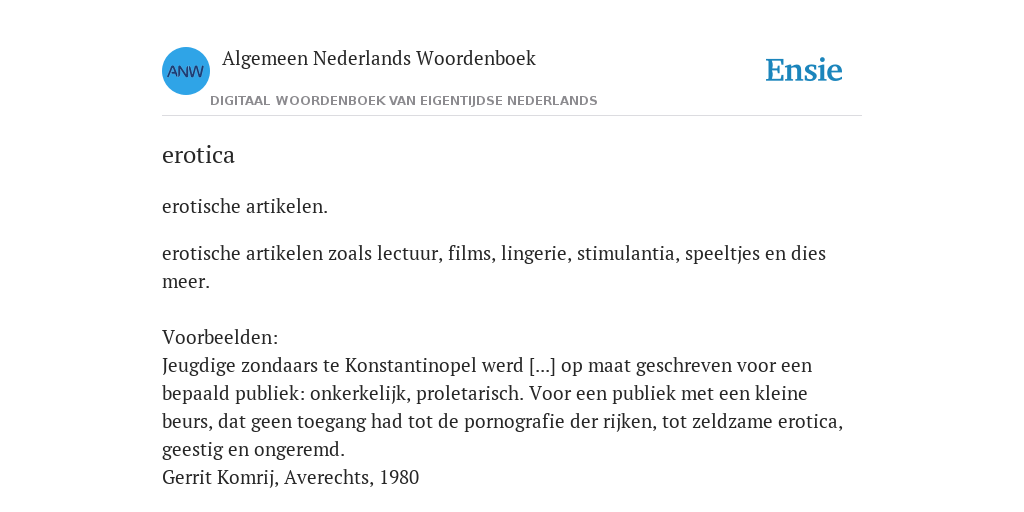 ANW

Algemeen Nederlands Woordenboek

DIGITAAL WOORDENBOEK VAN EIGENTIJDSE NEDERLANDS

Ensie

erotica

erotische artikelen.

erotische artikelen zoals lectuur, films, lingerie, stimulantia, speeltjes en dies meer.

Voorbeelden:
Jeugdige zondaars te Konstantinopel werd [...] op maat geschreven voor een bepaald publiek: onkerkelijk, proletarisch. Voor een publiek met een kleine beurs, dat geen toegang had tot de pornografie der rijken, tot zeldzame erotica, geestig en ongeremd.
Gerrit Komrij, Averechts, 1980